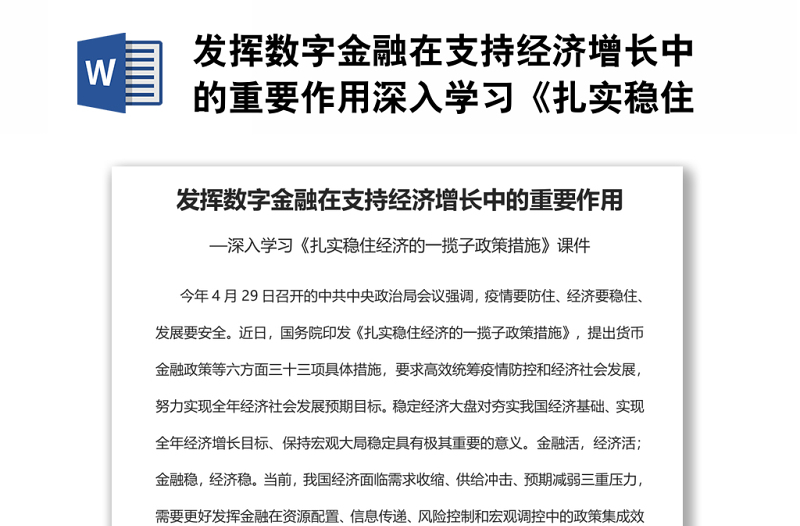 W

发挥数字金融在支持经济增长中的重要作用深入学习《扎实稳住

发挥数字金融在支持经济增长中的重要作用

—深入学习《扎实稳住经济的一揽子政策措施》课件

今年 4 月 29 日召开的中共中央政治局会议强调，疫情要防住、经济要稳住、发展要安全。近日，国务院印发《扎实稳住经济的一揽子政策措施》，提出货币金融政策等六方面三十三项具体措施，要求高效统筹疫情防控和经济社会发展，努力实现全年经济社会发展预期目标。稳定经济大盘对夯实我国经济基础、实现全年经济增长目标、保持宏观大局稳定具有极其重要的意义。金融活，经济活；金融稳，经济稳。当前，我国经济面临需求收缩、供给冲击、预期减弱三重压力，需要更好发挥金融在资源配置、信息传递、风险控制和宏观调控中的政策集成效